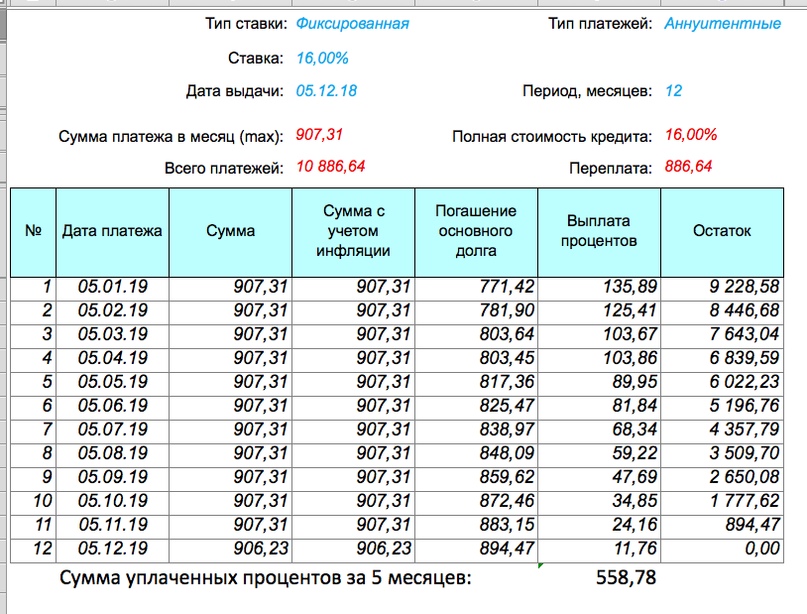 Тип ставки: Фиксированная
Тип платежей: Аннуитентные

Ставка: 16,00%

Дата выдачи: 05.12.18
Период, месяцев: 12

Сумма платежа в месяц (max): 907,31
Полная стоимость кредита: 16,00%

Всего платежей: 10 886,64
Переплата: 886,64

| № | Дата платежа | Сумма | Сумма с учетом инфляции | Погашение основного долга | Выплата процентов | Остаток |
|---|---|---|---|---|---|---|
| 1 | 05.01.19 | 907,31 | 907,31 | 771,42 | 135,89 | 9 228,58 |
| 2 | 05.02.19 | 907,31 | 907,31 | 781,90 | 125,41 | 8 446,68 |
| 3 | 05.03.19 | 907,31 | 907,31 | 803,64 | 103,67 | 7 643,04 |
| 4 | 05.04.19 | 907,31 | 907,31 | 803,45 | 103,86 | 6 839,59 |
| 5 | 05.05.19 | 907,31 | 907,31 | 817,36 | 89,95 | 6 022,23 |
| 6 | 05.06.19 | 907,31 | 907,31 | 825,47 | 81,84 | 5 196,76 |
| 7 | 05.07.19 | 907,31 | 907,31 | 838,97 | 68,34 | 4 357,79 |
| 8 | 05.08.19 | 907,31 | 907,31 | 848,09 | 59,22 | 3 509,70 |
| 9 | 05.09.19 | 907,31 | 907,31 | 859,62 | 47,69 | 2 650,08 |
| 10 | 05.10.19 | 907,31 | 907,31 | 872,46 | 34,85 | 1 777,62 |
| 11 | 05.11.19 | 907,31 | 907,31 | 883,15 | 24,16 | 894,47 |
| 12 | 05.12.19 | 906,23 | 906,23 | 894,47 | 11,76 | 0,00 |

Сумма уплаченных процентов за 5 месяцев: 558,78